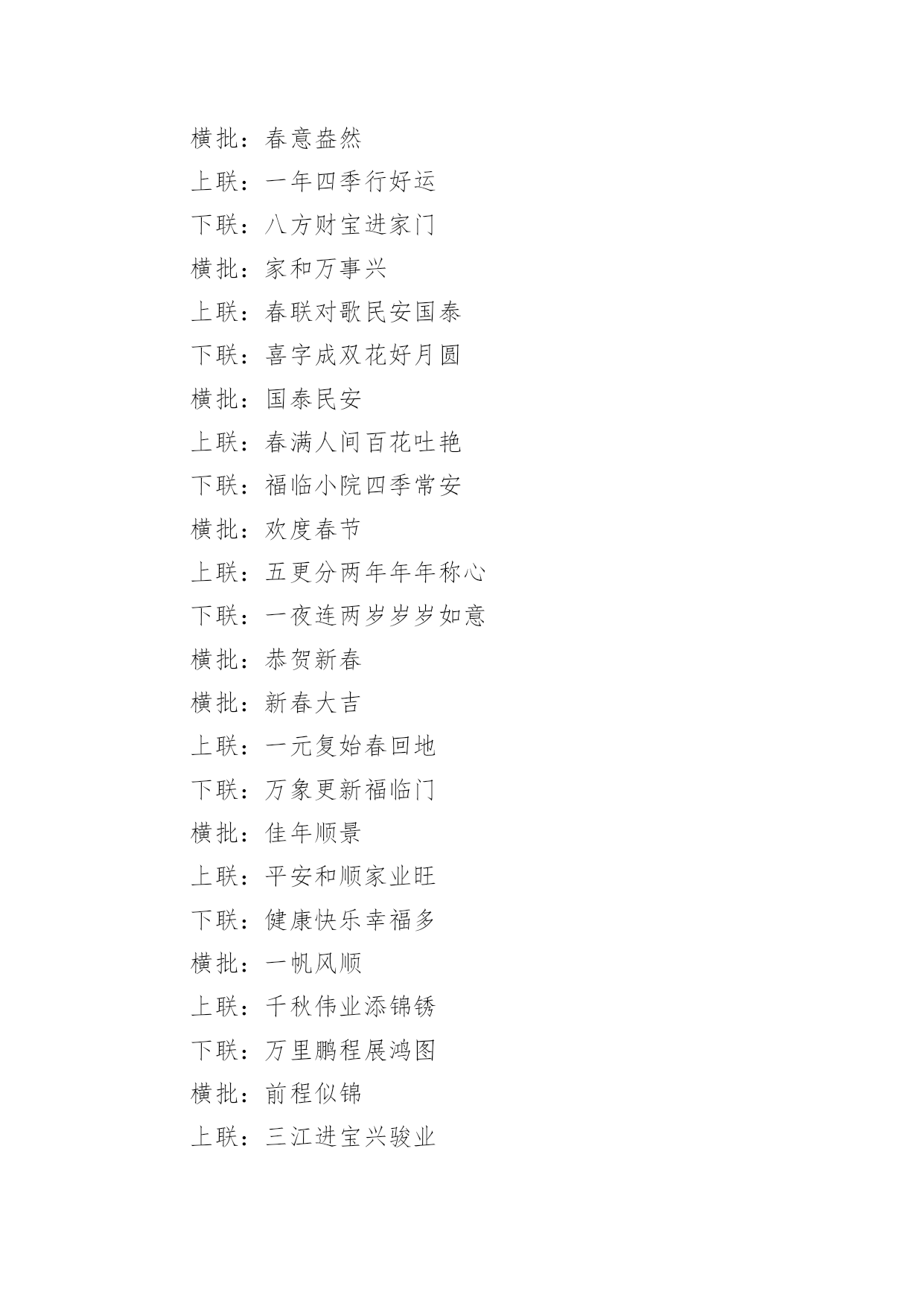 横批：春意盎然

上联：一年四季行好运

下联：八方财宝进家门

横批：家和万事兴

上联：春联对歌民安国泰

下联：喜字成双花好月圆

横批：国泰民安

上联：春满人间百花吐艳

下联：福临小院四季常安

横批：欢度春节

上联：五更分两年年年称心

下联：一夜连两岁岁岁如意

横批：恭贺新春

横批：新春大吉

上联：一元复始春回地

下联：万象更新福临门

横批：佳年顺景

上联：平安和顺家业旺

下联：健康快乐幸福多

横批：一帆风顺

上联：千秋伟业添锦锈

下联：万里鹏程展鸿图

横批：前程似锦

上联：三江进宝兴骏业